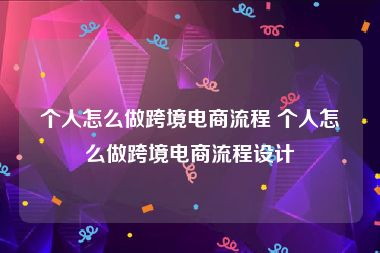 个人怎么做跨境电商流程 个人怎么做跨境电商流程设计